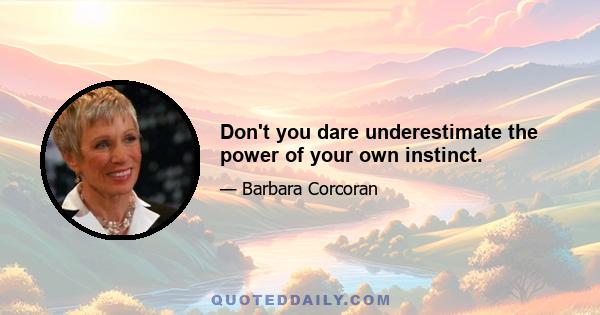 Don't you dare underestimate the power of your own instinct.

— Barbara Corcoran

QUOTEDDAILY.COM